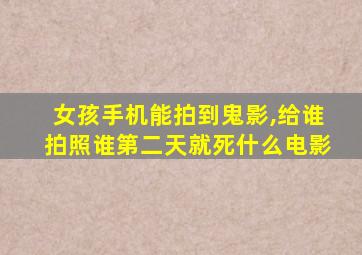 女孩手机能拍到鬼影,给谁拍照谁第二天就死什么电影